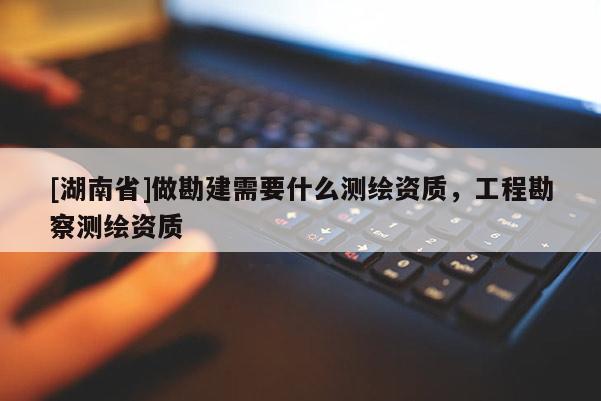 [湖南省]做勘建需要什么测绘资质，工程勘察测绘资质